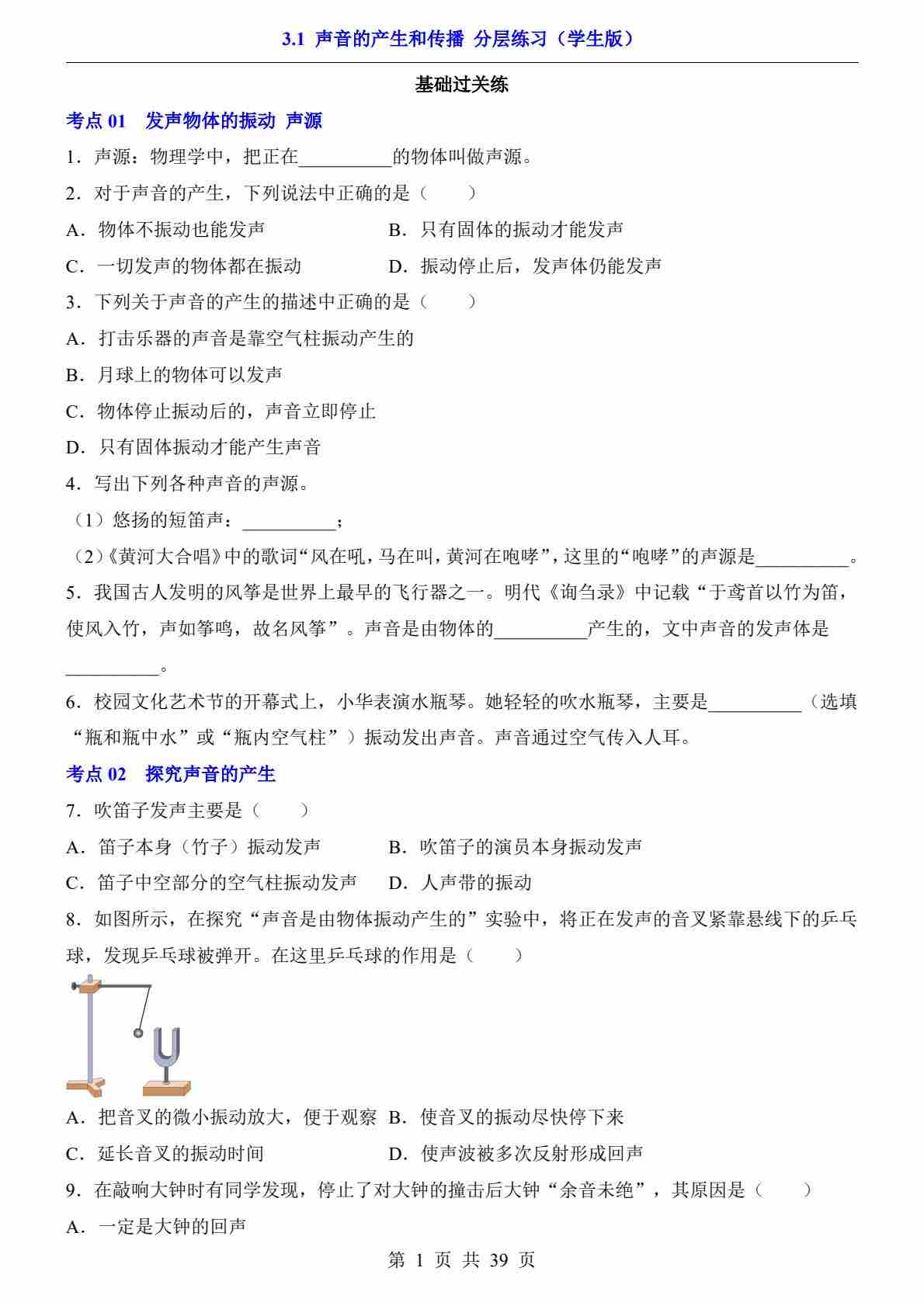 3.1 声音的产生和传播 分层练习（学生版）

基础过关练

考点 01 发声物体的振动 声源

1．声源：物理学中，把正在__________的物体叫做声源。

2．对于声音的产生，下列说法中正确的是（　　）

A．物体不振动也能发声　　B．只有固体的振动才能发声

C．一切发声的物体都在振动　　D．振动停止后，发声体仍能发声

3．下列关于声音的产生的描述中正确的是（　　）

A．打击乐器的声音是靠空气柱振动产生的

B．月球上的物体可以发声

C．物体停止振动后的，声音立即停止

D．只有固体振动才能产生声音

4．写出下列各种声音的声源。

（1）悠扬的短笛声：__________；

（2）《黄河大合唱》中的歌词“风在吼，马在叫，黄河在咆哮”，这里的“咆哮”的声源是__________。

5．我国古人发明的风筝是世界上最早的飞行器之一。明代《询刍录》中记载“于鸢首以竹为笛，使风入竹，声如筝鸣，故名风筝”。声音是由物体的__________产生的，文中声音的发声体是__________。

6．校园文化艺术节的开幕式上，小华表演水瓶琴。她轻轻的吹水瓶琴，主要是__________（选填“瓶和瓶中水”或“瓶内空气柱”）振动发出声音。声音通过空气传入人耳。

考点 02 探究声音的产生

7．吹笛子发声主要是（　　）

A．笛子本身（竹子）振动发声　　B．吹笛子的演员本身振动发声

C．笛子中空部分的空气柱振动发声　　D．人声带的振动

8．如图所示，在探究“声音是由物体振动产生的”实验中，将正在发声的音叉紧靠悬线下的乒乓球，发现乒乓球被弹开。在这里乒乓球的作用是（　　）

A．把音叉的微小振动放大，便于观察　B．使音叉的振动尽快停下来

C．延长音叉的振动时间　　D．使声波被多次反射形成回声

9．在敲响大钟时有同学发现，停止了对大钟的撞击后大钟“余音未绝”，其原因是（　　）

A．一定是大钟的回声

第 1 页 共 39 页